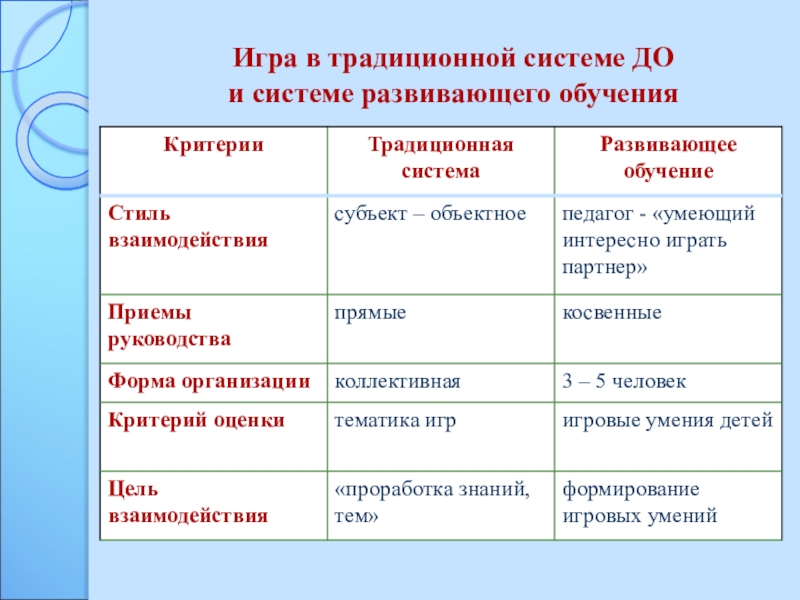 Игра в традиционной системе ДО
и системе развивающего обучения

| Критерии | Традиционная система | Развивающее обучение |
|---|---|---|
| Стиль взаимодействия | субъект – объектное | педагог - «умеющий интересно играть партнер» |
| Приемы руководства | прямые | косвенные |
| Форма организации | коллективная | 3 – 5 человек |
| Критерий оценки | тематика игр | игровые умения детей |
| Цель взаимодействия | «проработка знаний, тем» | формирование игровых умений |